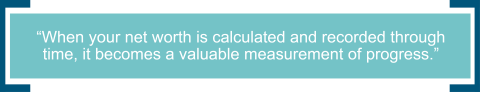 “When your net worth is calculated and recorded through time, it becomes a valuable measurement of progress.”